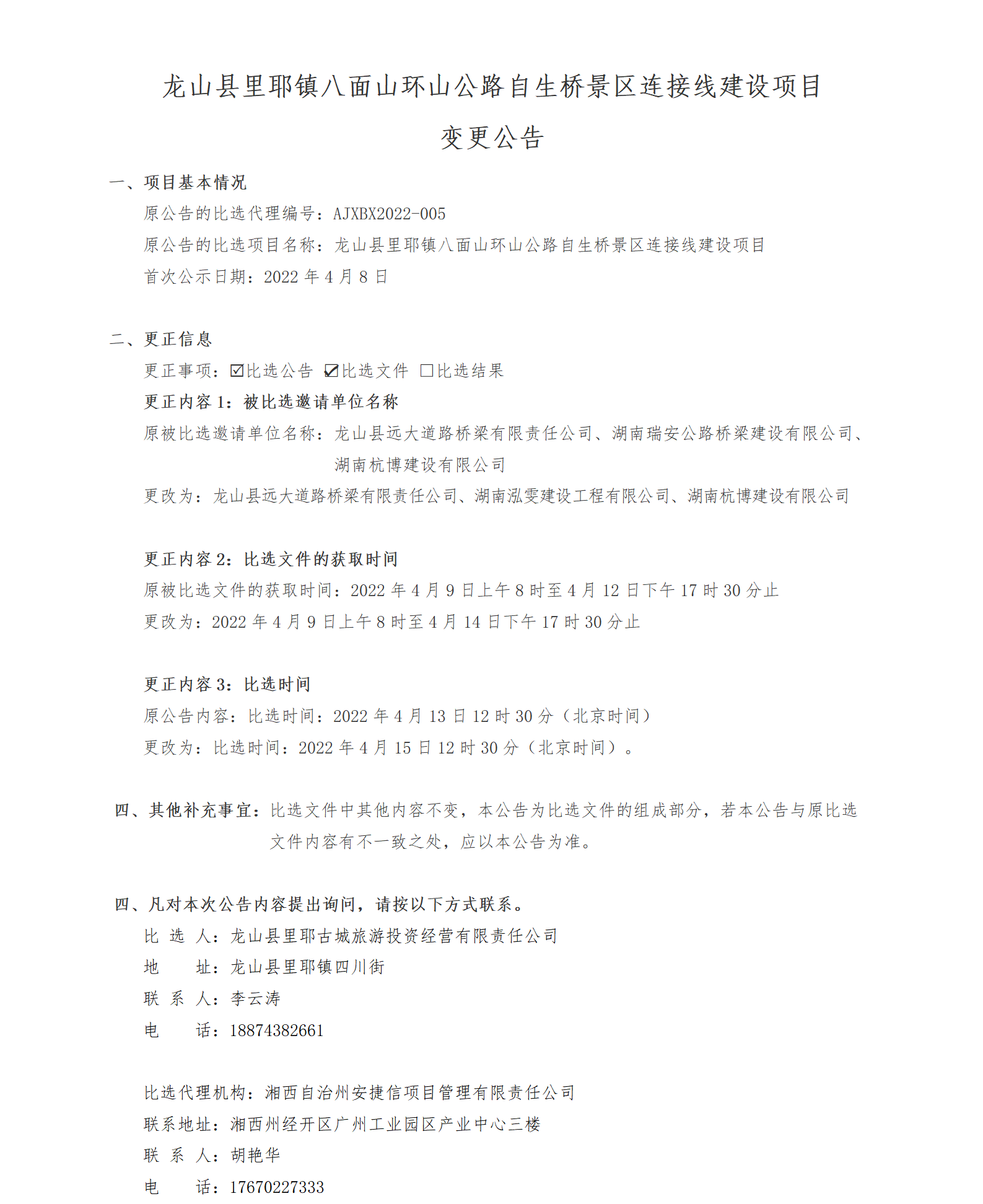 龙山县里耶镇八面山环山公路自生桥景区连接线建设项目

变更公告

一、项目基本情况

原公告的比选代理编号：AJXBX2022-005

原公告的比选项目名称：龙山县里耶镇八面山环山公路自生桥景区连接线建设项目

首次公示日期：2022 年 4 月 8 日

二、更正信息

更正事项：☑比选公告 ☑比选文件 □比选结果

更正内容 1：被比选邀请单位名称

原被比选邀请单位名称：龙山县远大道路桥梁有限责任公司、湖南瑞安公路桥梁建设有限公司、湖南杭博建设有限公司

更改为：龙山县远大道路桥梁有限责任公司、湖南泓雯建设工程有限公司、湖南杭博建设有限公司

更正内容 2：比选文件的获取时间

原被比选文件的获取时间：2022 年 4 月 9 日上午 8 时至 4 月 12 日下午 17 时 30 分止

更改为：2022 年 4 月 9 日上午 8 时至 4 月 14 日下午 17 时 30 分止

更正内容 3：比选时间

原公告内容：比选时间：2022 年 4 月 13 日 12 时 30 分（北京时间）

更改为：比选时间：2022 年 4 月 15 日 12 时 30 分（北京时间）。

四、其他补充事宜：比选文件中其他内容不变，本公告为比选文件的组成部分，若本公告与原比选文件内容有不一致之处，应以本公告为准。

四、凡对本次公告内容提出询问，请按以下方式联系。

比 选 人：龙山县里耶古城旅游投资经营有限责任公司

地 址：龙山县里耶镇四川街

联 系 人：李云涛

电 话：18874382661

比选代理机构：湘西自治州安捷信项目管理有限责任公司

联系地址：湘西州经开区广州工业园区产业中心三楼

联 系 人：胡艳华

电 话：17670227333